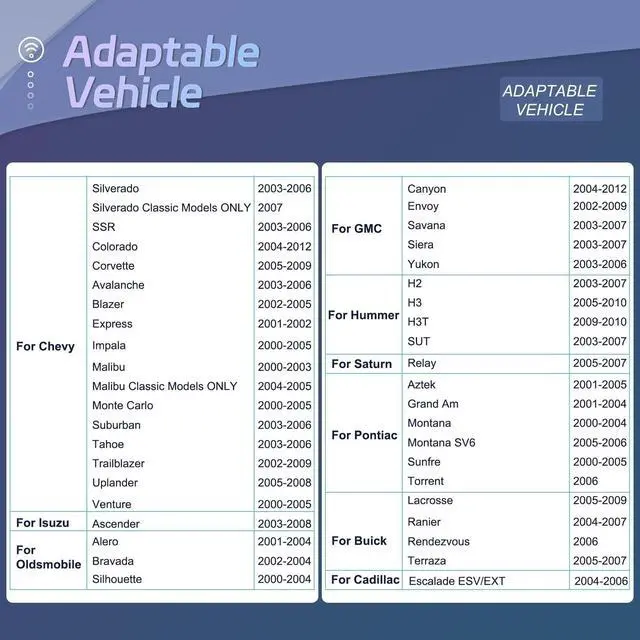 Adaptable Vehicle

ADAPTABLE VEHICLE

| | | |
|---|---|---|
| For Chevy | Silverado | 2003-2006 |
| | Silverado Classic Models ONLY | 2007 |
| | SSR | 2003-2006 |
| | Colorado | 2004-2012 |
| | Corvette | 2005-2009 |
| | Avalanche | 2003-2006 |
| | Blazer | 2002-2005 |
| | Express | 2001-2002 |
| | Impala | 2000-2005 |
| | Malibu | 2000-2003 |
| | Malibu Classic Models ONLY | 2004-2005 |
| | Monte Carlo | 2000-2005 |
| | Suburban | 2003-2006 |
| | Tahoe | 2003-2006 |
| | Trailblazer | 2002-2009 |
| | Uplander | 2005-2008 |
| | Venture | 2000-2005 |
| For Isuzu | Ascender | 2003-2008 |
| For Oldsmobile | Alero | 2001-2004 |
| | Bravada | 2002-2004 |
| | Silhouette | 2000-2004 |

| | | |
|---|---|---|
| For GMC | Canyon | 2004-2012 |
| | Envoy | 2002-2009 |
| | Savana | 2003-2007 |
| | Siera | 2003-2007 |
| | Yukon | 2003-2006 |
| For Hummer | H2 | 2003-2007 |
| | H3 | 2005-2010 |
| | H3T | 2009-2010 |
| | SUT | 2003-2007 |
| For Saturn | Relay | 2005-2007 |
| For Pontiac | Aztek | 2001-2005 |
| | Grand Am | 2001-2004 |
| | Montana | 2000-2004 |
| | Montana SV6 | 2005-2006 |
| | Sunfre | 2000-2005 |
| | Torrent | 2006 |
| For Buick | Lacrosse | 2005-2009 |
| | Ranier | 2004-2007 |
| | Rendezvous | 2006 |
| | Terraza | 2005-2007 |
| For Cadillac | Escalade ESV/EXT | 2004-2006 |